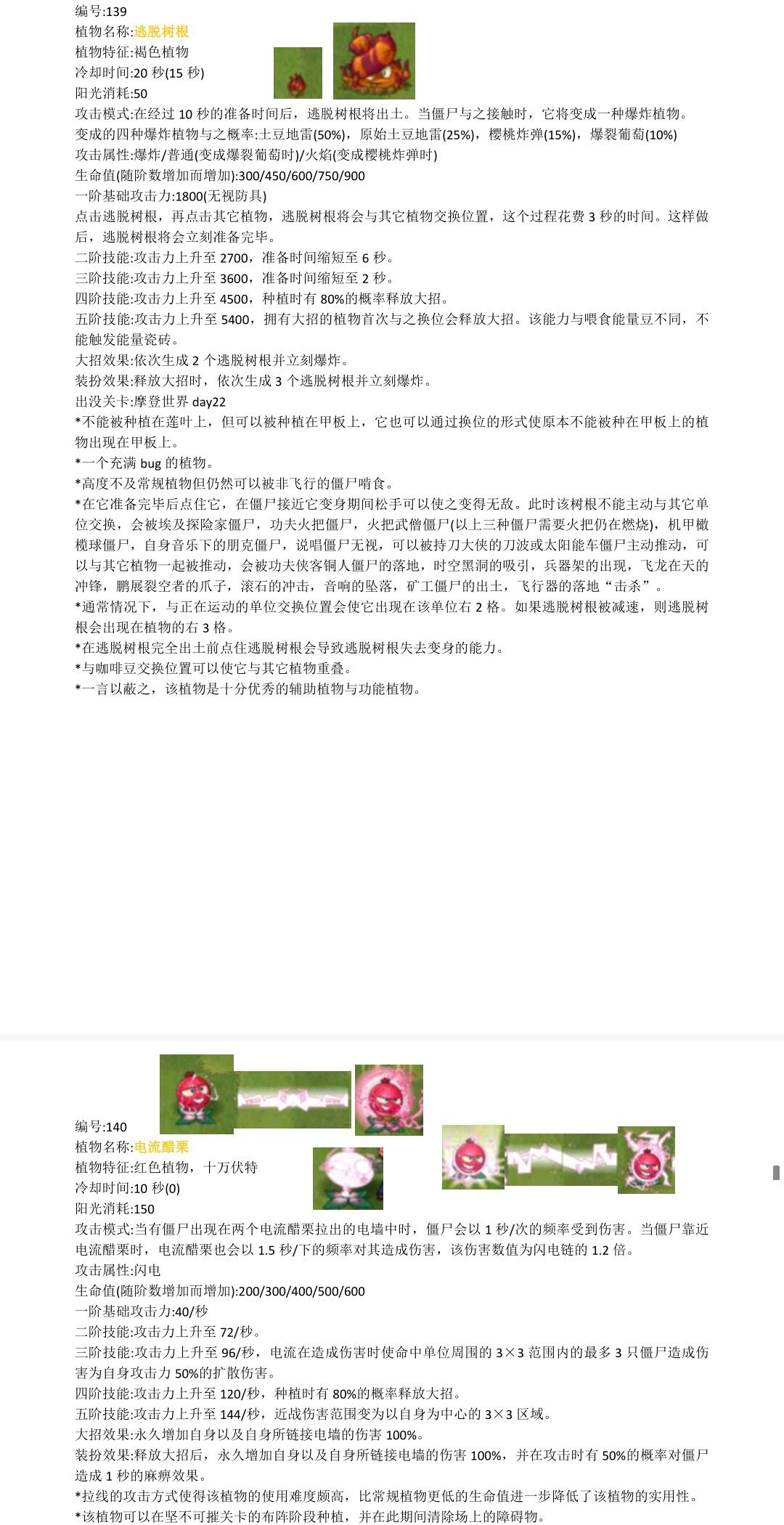 编号:139
植物名称:逃脱树根
植物特征:褐色植物
冷却时间:20 秒(15 秒)
阳光消耗:50
攻击模式:在经过 10 秒的准备时间后，逃脱树根将出土。当僵尸与之接触时，它将变成一种爆炸植物。
变成的四种爆炸植物与之概率:土豆地雷(50%)，原始土豆地雷(25%)，樱桃炸弹(15%)，爆裂葡萄(10%)
攻击属性:爆炸/普通(变成爆裂葡萄时)/火焰(变成樱桃炸弹时)
生命值(随阶数增加而增加):300/450/600/750/900
一阶基础攻击力:1800(无视防具)
点击逃脱树根，再点击其它植物，逃脱树根将会与其它植物交换位置，这个过程花费 3 秒的时间。这样做后，逃脱树根将会立刻准备完毕。
二阶技能:攻击力上升至 2700，准备时间缩短至 6 秒。
三阶技能:攻击力上升至 3600，准备时间缩短至 2 秒。
四阶技能:攻击力上升至 4500，种植时有 80%的概率释放大招。
五阶技能:攻击力上升至 5400，拥有大招的植物首次与之换位会释放大招。该能力与喂食能量豆不同，不能触发能量瓷砖。
大招效果:依次生成 2 个逃脱树根并立刻爆炸。
装扮效果:释放大招时，依次生成 3 个逃脱树根并立刻爆炸。
出没关卡:摩登世界 day22
*不能被种植在莲叶上，但可以被种植在甲板上，它也可以通过换位的形式使原本不能被种在甲板上的植物出现在甲板上。
*一个充满 bug 的植物。
*高度不及常规植物但仍然可以被非飞行的僵尸啃食。
*在它准备完毕后点住它，在僵尸接近它变身期间松手可以使之变得无敌。此时该树根不能主动与其它单位交换，会被埃及探险家僵尸，功夫火把僵尸，火把武僧僵尸(以上三种僵尸需要火把仍在燃烧)，机甲橄榄球僵尸，自身音乐下的朋克僵尸，说唱僵尸无视，可以被持刀大侠的刀波或太阳能车僵尸主动推动，可以与其它植物一起被推动，会被功夫侠客铜人僵尸的落地，时空黑洞的吸引，兵器架的出现，飞龙在天的冲锋，鹏展裂空者的爪子，滚石的冲击，音响的坠落，矿工僵尸的出土，飞行器的落地“击杀”。
*通常情况下，与正在运动的单位交换位置会使它出现在该单位右 2 格。如果逃脱树根被减速，则逃脱树根会出现在植物的右 3 格。
*在逃脱树根完全出土前点住逃脱树根会导致逃脱树根失去变身的能力。
*与咖啡豆交换位置可以使它与其它植物重叠。
*一言以蔽之，该植物是十分优秀的辅助植物与功能植物。

编号:140
植物名称:电流醋栗
植物特征:红色植物，十万伏特
冷却时间:10 秒(0)
阳光消耗:150
攻击模式:当有僵尸出现在两个电流醋栗拉出的电墙中时，僵尸会以 1 秒/次的频率受到伤害。当僵尸靠近电流醋栗时，电流醋栗也会以 1.5 秒/下的频率对其造成伤害，该伤害数值为闪电链的 1.2 倍。
攻击属性:闪电
生命值(随阶数增加而增加):200/300/400/500/600
一阶基础攻击力:40/秒
二阶技能:攻击力上升至 72/秒。
三阶技能:攻击力上升至 96/秒，电流在造成伤害时使命中单位周围的 3×3 范围内的最多 3 只僵尸造成伤害为自身攻击力 50%的扩散伤害。
四阶技能:攻击力上升至 120/秒，种植时有 80%的概率释放大招。
五阶技能:攻击力上升至 144/秒，近战伤害范围变为以自身为中心的 3×3 区域。
大招效果:永久增加自身以及自身所链接电墙的伤害 100%。
装扮效果:释放大招后，永久增加自身以及自身所链接电墙的伤害 100%，并在攻击时有 50%的概率对僵尸造成 1 秒的麻痹效果。
*拉线的攻击方式使得该植物的使用难度颇高，比常规植物更低的生命值进一步降低了该植物的实用性。
*该植物可以在坚不可摧关卡的布阵阶段种植，并在此期间清除场上的障碍物。